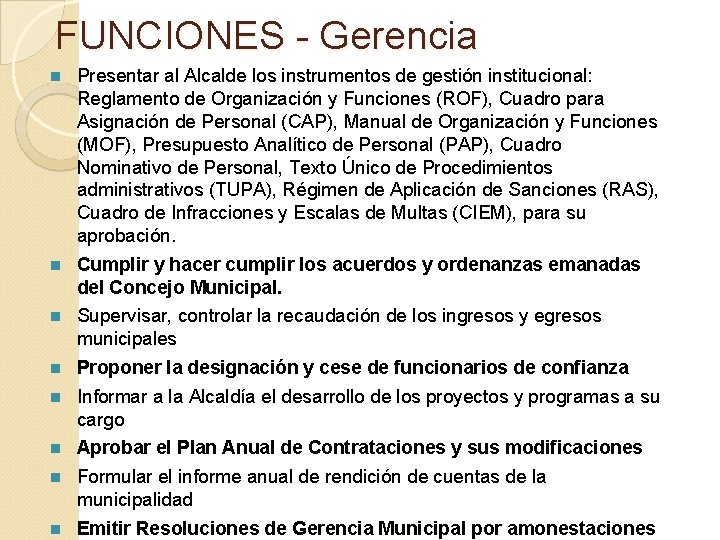 FUNCIONES - Gerencia

Presentar al Alcalde los instrumentos de gestión institucional: Reglamento de Organización y Funciones (ROF), Cuadro para Asignación de Personal (CAP), Manual de Organización y Funciones (MOF), Presupuesto Analítico de Personal (PAP), Cuadro Nominativo de Personal, Texto Único de Procedimientos administrativos (TUPA), Régimen de Aplicación de Sanciones (RAS), Cuadro de Infracciones y Escalas de Multas (CIEM), para su aprobación.

Cumplir y hacer cumplir los acuerdos y ordenanzas emanadas del Concejo Municipal.

Supervisar, controlar la recaudación de los ingresos y egresos municipales

Proponer la designación y cese de funcionarios de confianza

Informar a la Alcaldía el desarrollo de los proyectos y programas a su cargo

Aprobar el Plan Anual de Contrataciones y sus modificaciones

Formular el informe anual de rendición de cuentas de la municipalidad

Emitir Resoluciones de Gerencia Municipal por amonestaciones